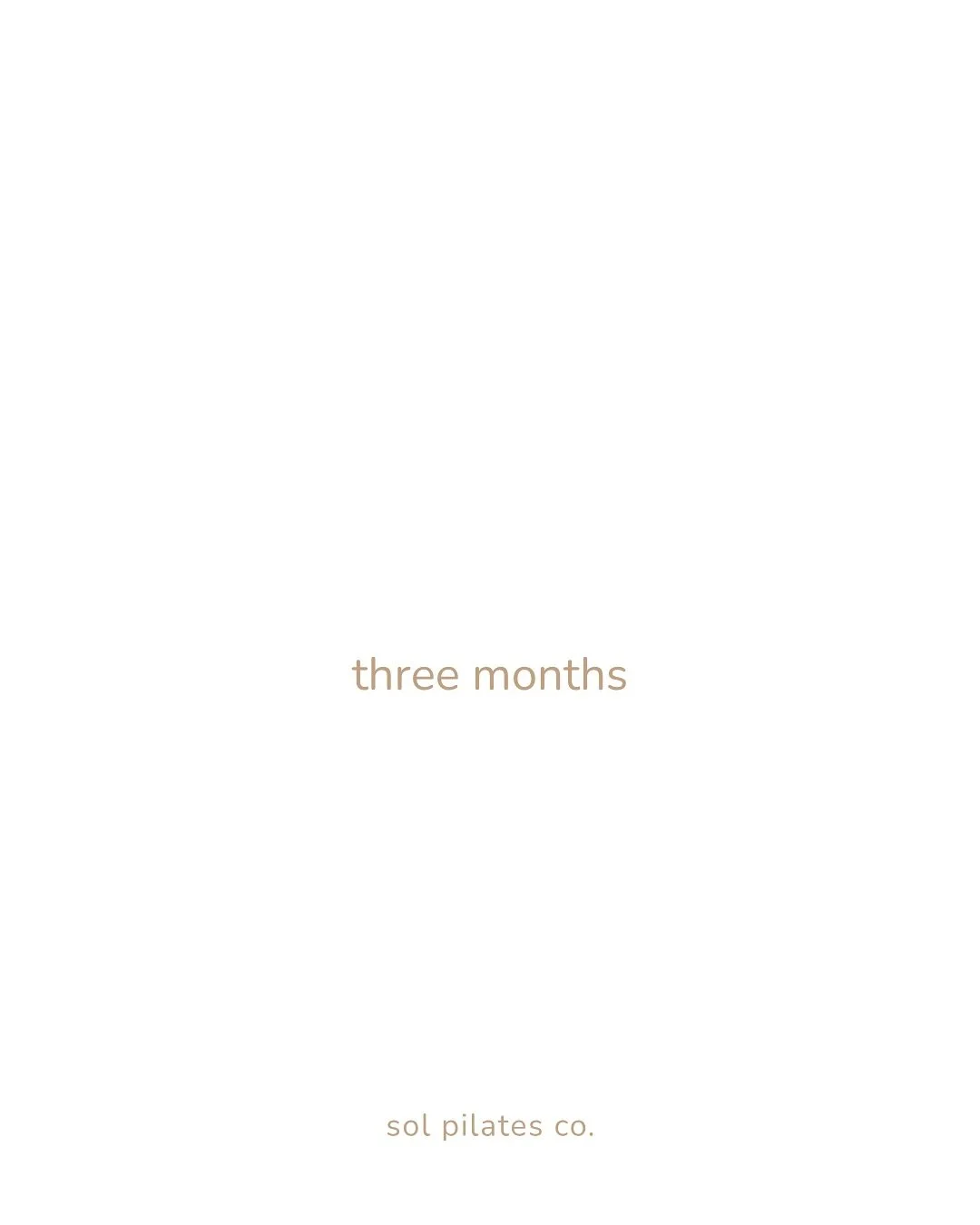 three months

sol pilates co.